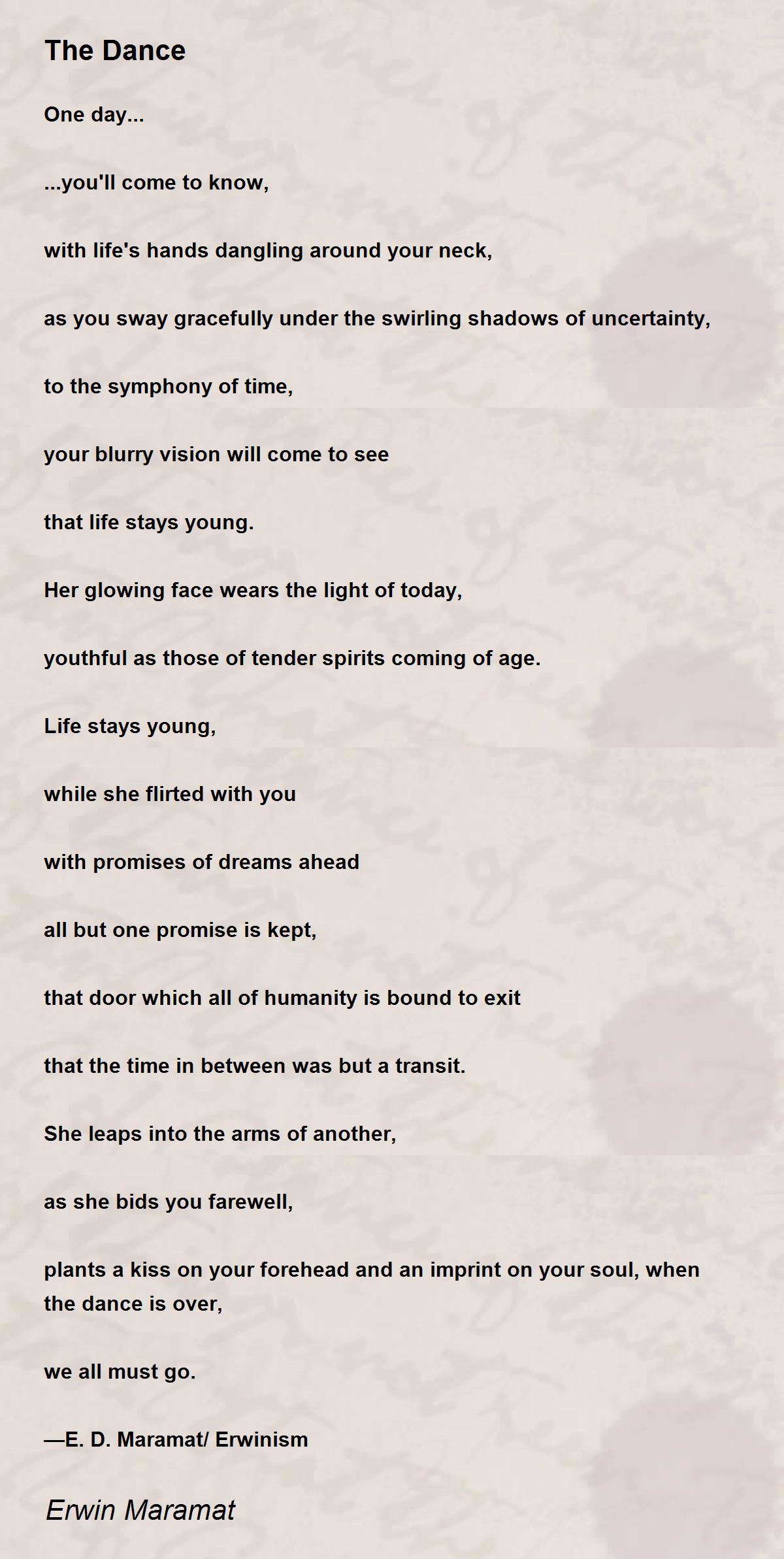 The Dance

One day...

...you'll come to know,

with life's hands dangling around your neck,

as you sway gracefully under the swirling shadows of uncertainty,

to the symphony of time,

your blurry vision will come to see

that life stays young.

Her glowing face wears the light of today,

youthful as those of tender spirits coming of age.

Life stays young,

while she flirted with you

with promises of dreams ahead

all but one promise is kept,

that door which all of humanity is bound to exit

that the time in between was but a transit.

She leaps into the arms of another,

as she bids you farewell,

plants a kiss on your forehead and an imprint on your soul, when the dance is over,

we all must go.

—E. D. Maramat/ Erwinism

Erwin Maramat